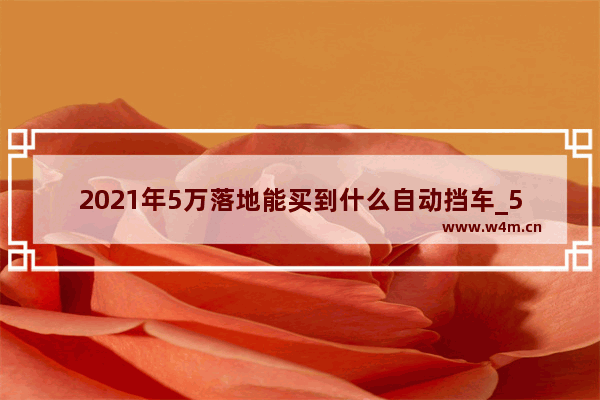 2021年5万落地能买到什么自动挡车_5

www.w4m.cn